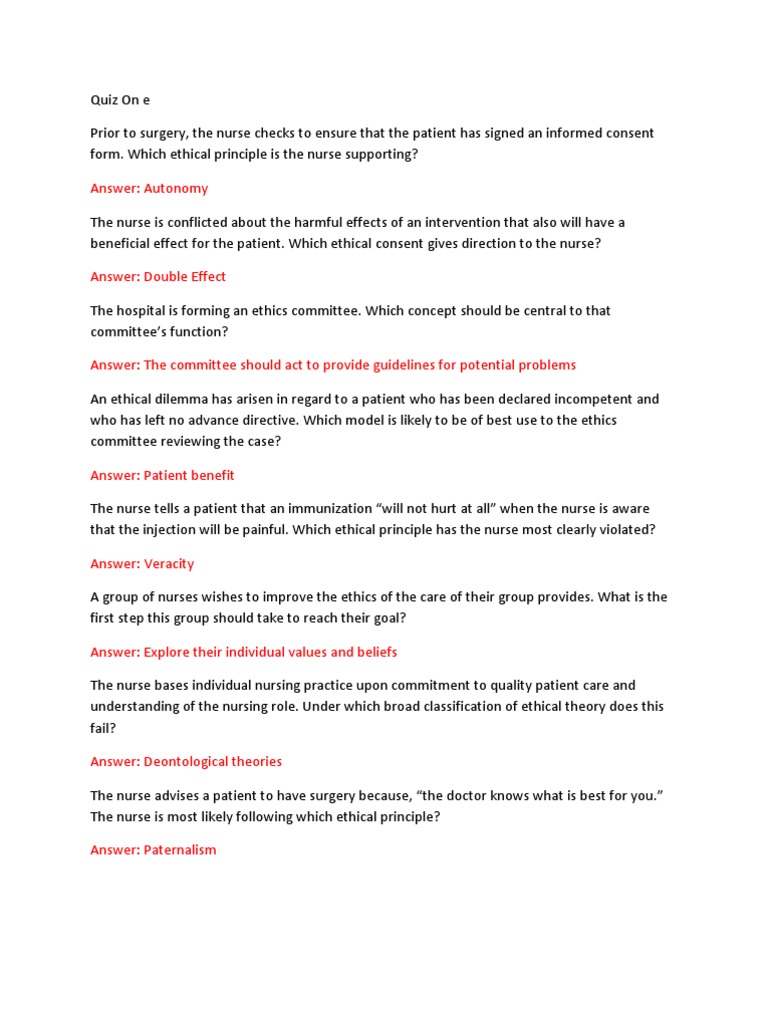 Quiz On e

Prior to surgery, the nurse checks to ensure that the patient has signed an informed consent form. Which ethical principle is the nurse supporting?

Answer: Autonomy

The nurse is conflicted about the harmful effects of an intervention that also will have a beneficial effect for the patient. Which ethical consent gives direction to the nurse?

Answer: Double Effect

The hospital is forming an ethics committee. Which concept should be central to that committee's function?

Answer: The committee should act to provide guidelines for potential problems

An ethical dilemma has arisen in regard to a patient who has been declared incompetent and who has left no advance directive. Which model is likely to be of best use to the ethics committee reviewing the case?

Answer: Patient benefit

The nurse tells a patient that an immunization "will not hurt at all" when the nurse is aware that the injection will be painful. Which ethical principle has the nurse most clearly violated?

Answer: Veracity

A group of nurses wishes to improve the ethics of the care of their group provides. What is the first step this group should take to reach their goal?

Answer: Explore their individual values and beliefs

The nurse bases individual nursing practice upon commitment to quality patient care and understanding of the nursing role. Under which broad classification of ethical theory does this fail?

Answer: Deontological theories

The nurse advises a patient to have surgery because, "the doctor knows what is best for you." The nurse is most likely following which ethical principle?

Answer: Paternalism